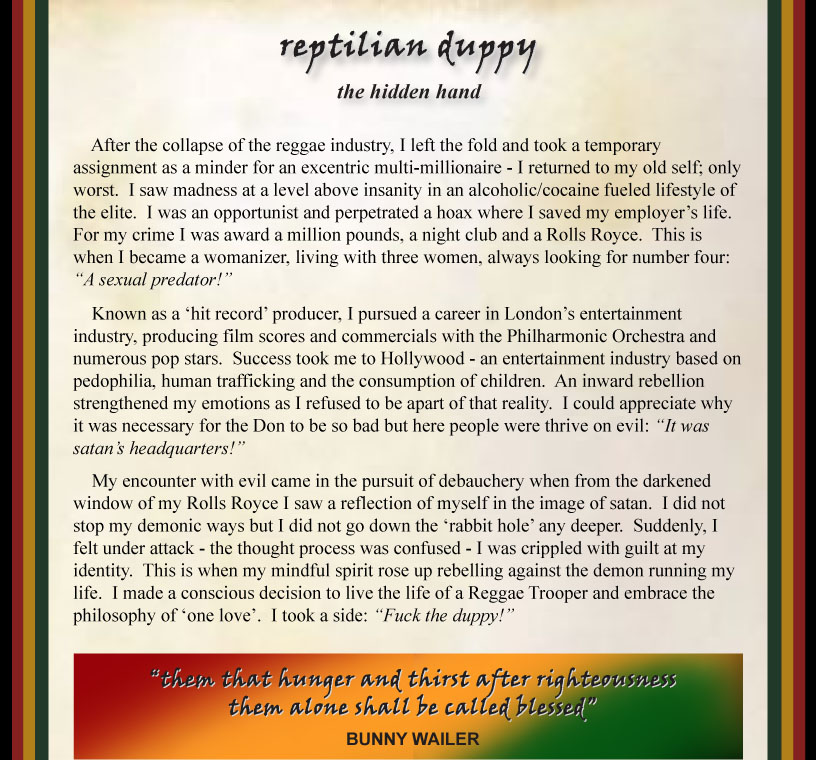 reptilian duppy

the hidden hand

After the collapse of the reggae industry, I left the fold and took a temporary assignment as a minder for an excentric multi-millionaire - I returned to my old self; only worst. I saw madness at a level above insanity in an alcoholic/cocaine fueled lifestyle of the elite. I was an opportunist and perpetrated a hoax where I saved my employer's life. For my crime I was award a million pounds, a night club and a Rolls Royce. This is when I became a womanizer, living with three women, always looking for number four: "A sexual predator!"

Known as a 'hit record' producer, I pursued a career in London's entertainment industry, producing film scores and commercials with the Philharmonic Orchestra and numerous pop stars. Success took me to Hollywood - an entertainment industry based on pedophilia, human trafficking and the consumption of children. An inward rebellion strengthened my emotions as I refused to be apart of that reality. I could appreciate why it was necessary for the Don to be so bad but here people were thrive on evil: "It was satan's headquarters!"

My encounter with evil came in the pursuit of debauchery when from the darkened window of my Rolls Royce I saw a reflection of myself in the image of satan. I did not stop my demonic ways but I did not go down the 'rabbit hole' any deeper. Suddenly, I felt under attack - the thought process was confused - I was crippled with guilt at my identity. This is when my mindful spirit rose up rebelling against the demon running my life. I made a conscious decision to live the life of a Reggae Trooper and embrace the philosophy of 'one love'. I took a side: "Fuck the duppy!"

"them that hunger and thirst after righteousness
them alone shall be called blessed"
BUNNY WAILER